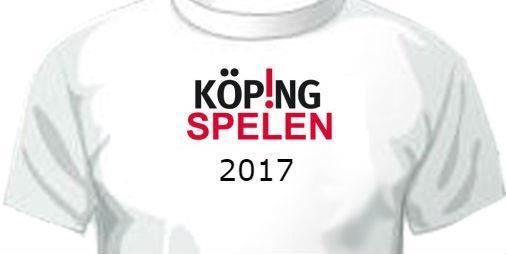 KÖP!NG
SPELEN
2017